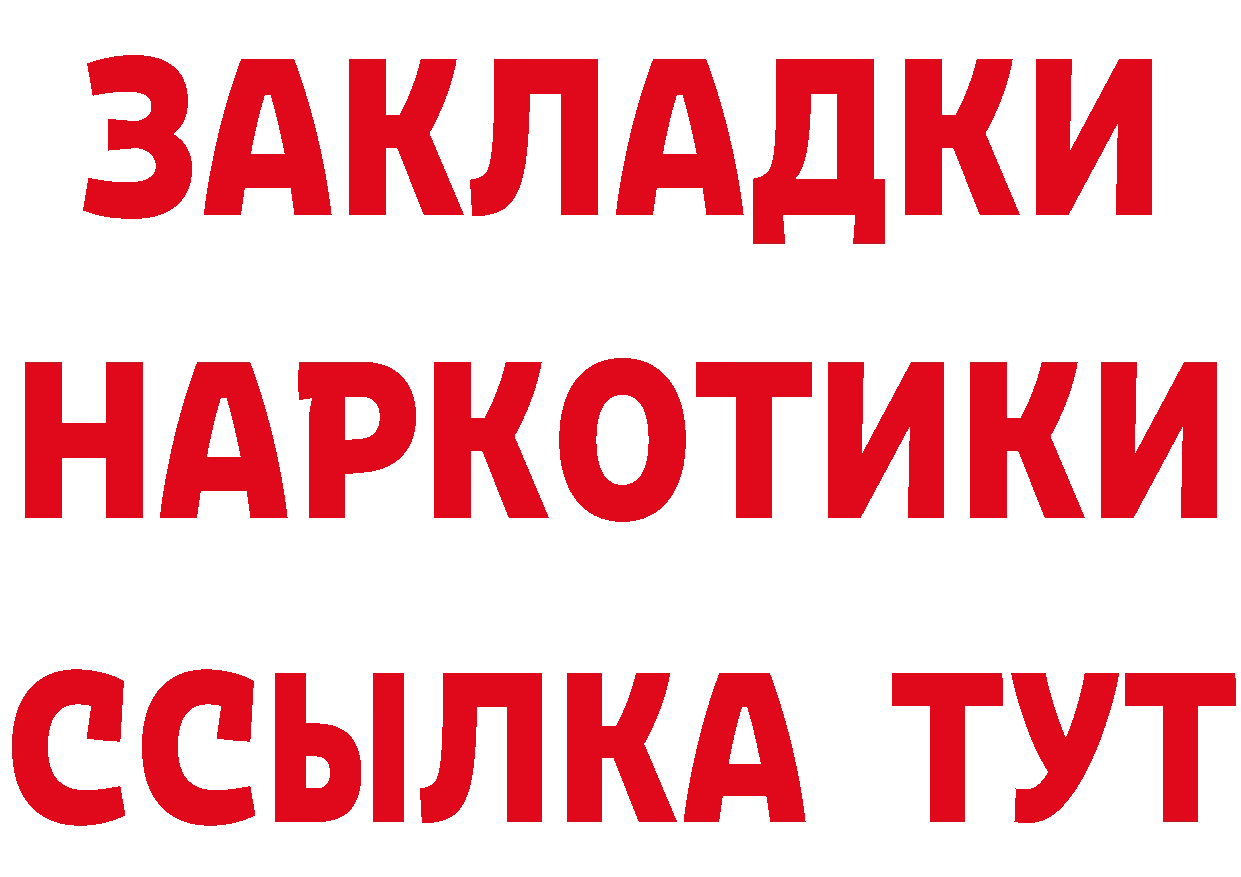 ЗАКЛАДКИ
НАРКОТИКИ
ССЫЛКА ТУТ